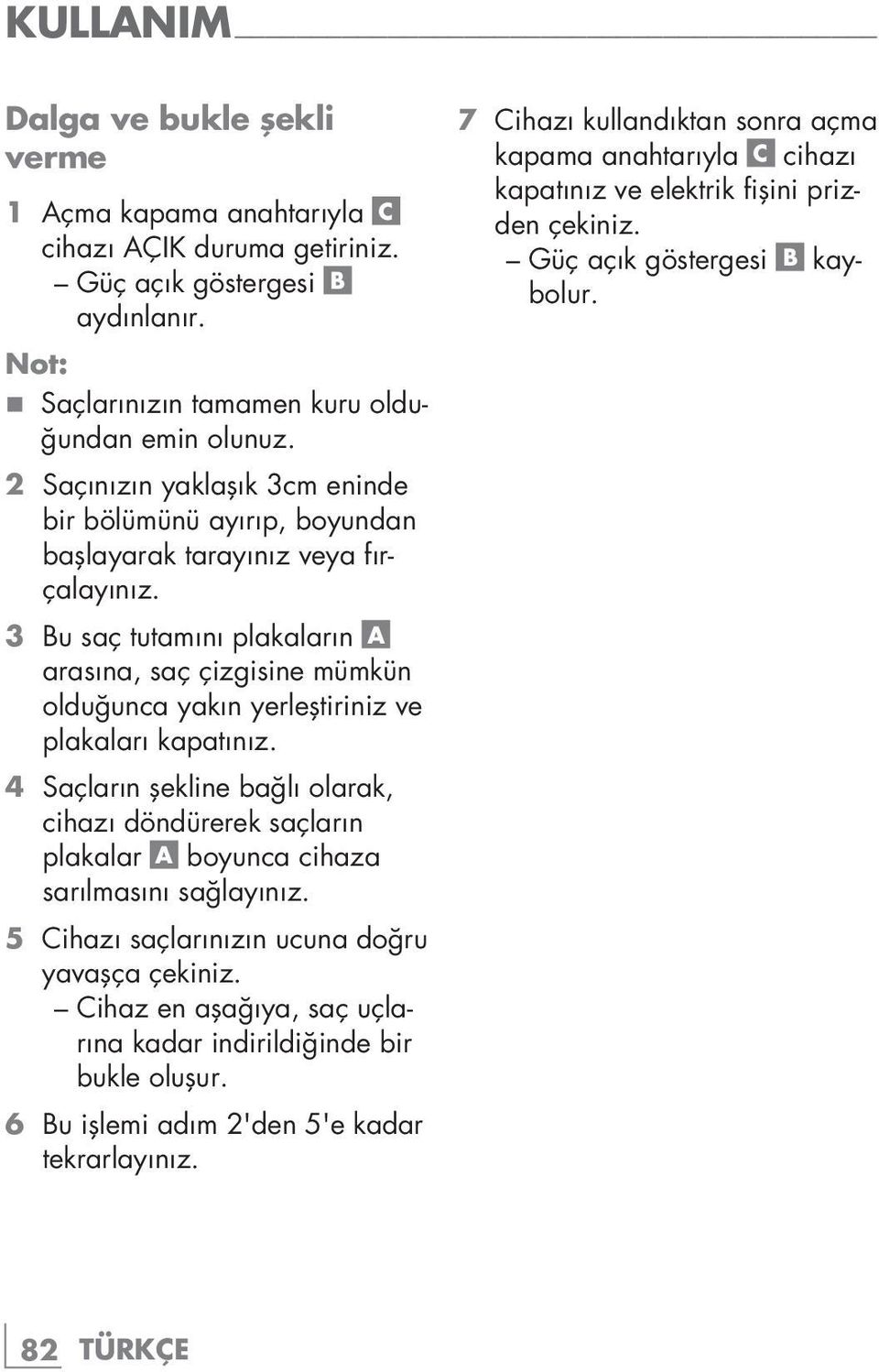 KULLANIM

Dalga ve bukle şekli verme

1 Açma kapama anahtarıyla C cihazı AÇIK duruma getiriniz.
– Güç açık göstergesi B aydınlanır.

Not:
■ Saçlarınızın tamamen kuru olduğundan emin olunuz.

2 Saçınızın yaklaşık 3cm eninde bir bölümünü ayırıp, boyundan başlayarak tarayınız veya fırçalayınız.

3 Bu saç tutamını plakaların A arasına, saç çizgisine mümkün olduğunca yakın yerleştiriniz ve plakaları kapatınız.

4 Saçların şekline bağlı olarak, cihazı döndürerek saçların plakalar A boyunca cihaza sarılmasını sağlayınız.

5 Cihazı saçlarınızın ucuna doğru yavaşça çekiniz.
– Cihaz en aşağıya, saç uçlarına kadar indirildiğinde bir bukle oluşur.

6 Bu işlemi adım 2'den 5'e kadar tekrarlayınız.

7 Cihazı kullandıktan sonra açma kapama anahtarıyla C cihazı kapatınız ve elektrik fişini prizden çekiniz.
– Güç açık göstergesi B kaybolur.

82 TÜRKÇE